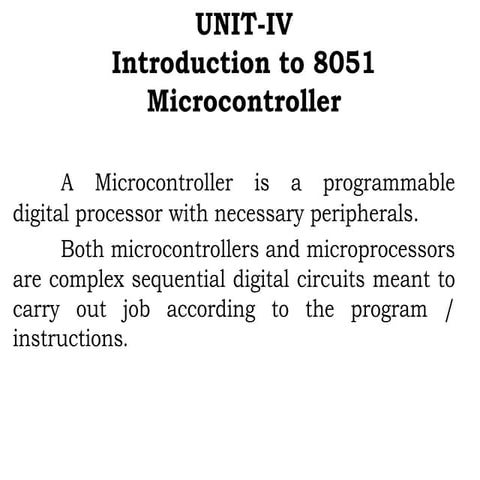 UNIT-IV
Introduction to 8051 Microcontroller

A Microcontroller is a programmable digital processor with necessary peripherals.

Both microcontrollers and microprocessors are complex sequential digital circuits meant to carry out job according to the program / instructions.